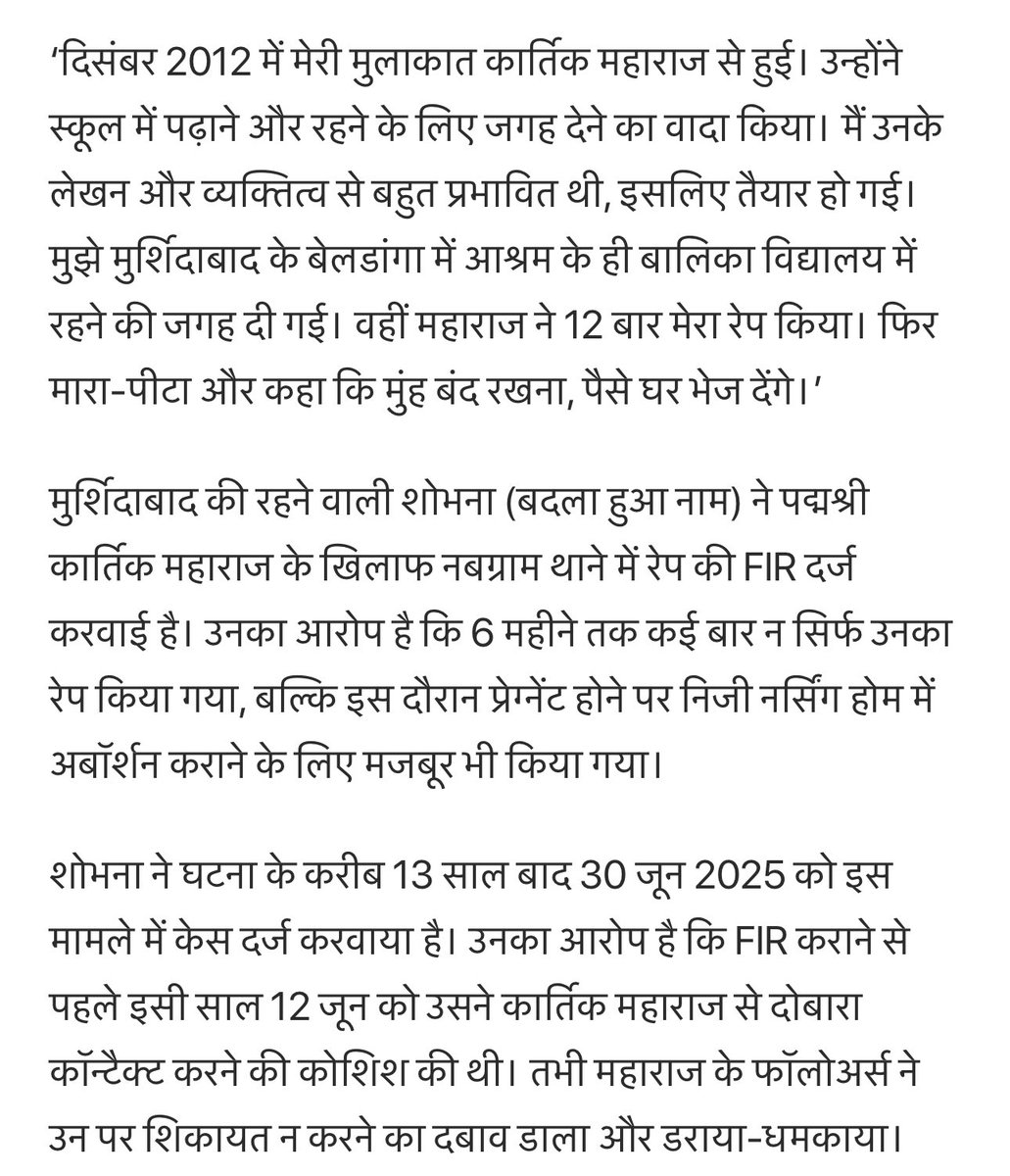 ‘दिसंबर 2012 में मेरी मुलाकात कार्तिक महाराज से हुई। उन्होंने स्कूल में पढ़ाने और रहने के लिए जगह देने का वादा किया। मैं उनके लेखन और व्यक्तित्व से बहुत प्रभावित थी, इसलिए तैयार हो गई। मुझे मुर्शिदाबाद के बेलडांगा में आश्रम के ही बालिका विद्यालय में रहने की जगह दी गई। वहीं महाराज ने 12 बार मेरा रेप किया। फिर मारा-पीटा और कहा कि मुंह बंद रखना, पैसे घर भेज देंगे।’

मुर्शिदाबाद की रहने वाली शोभना (बदला हुआ नाम) ने पद्मश्री कार्तिक महाराज के खिलाफ नबग्राम थाने में रेप की FIR दर्ज करवाई है। उनका आरोप है कि 6 महीने तक कई बार न सिर्फ उनका रेप किया गया, बल्कि इस दौरान प्रेग्नेंट होने पर निजी नर्सिंग होम में अबॉर्शन कराने के लिए मजबूर भी किया गया।

शोभना ने घटना के करीब 13 साल बाद 30 जून 2025 को इस मामले में केस दर्ज करवाया है। उनका आरोप है कि FIR कराने से पहले इसी साल 12 जून को उसने कार्तिक महाराज से दोबारा कॉन्टैक्ट करने की कोशिश की थी। तभी महाराज के फॉलोअर्स ने उन पर शिकायत न करने का दबाव डाला और डराया-धमकाया।